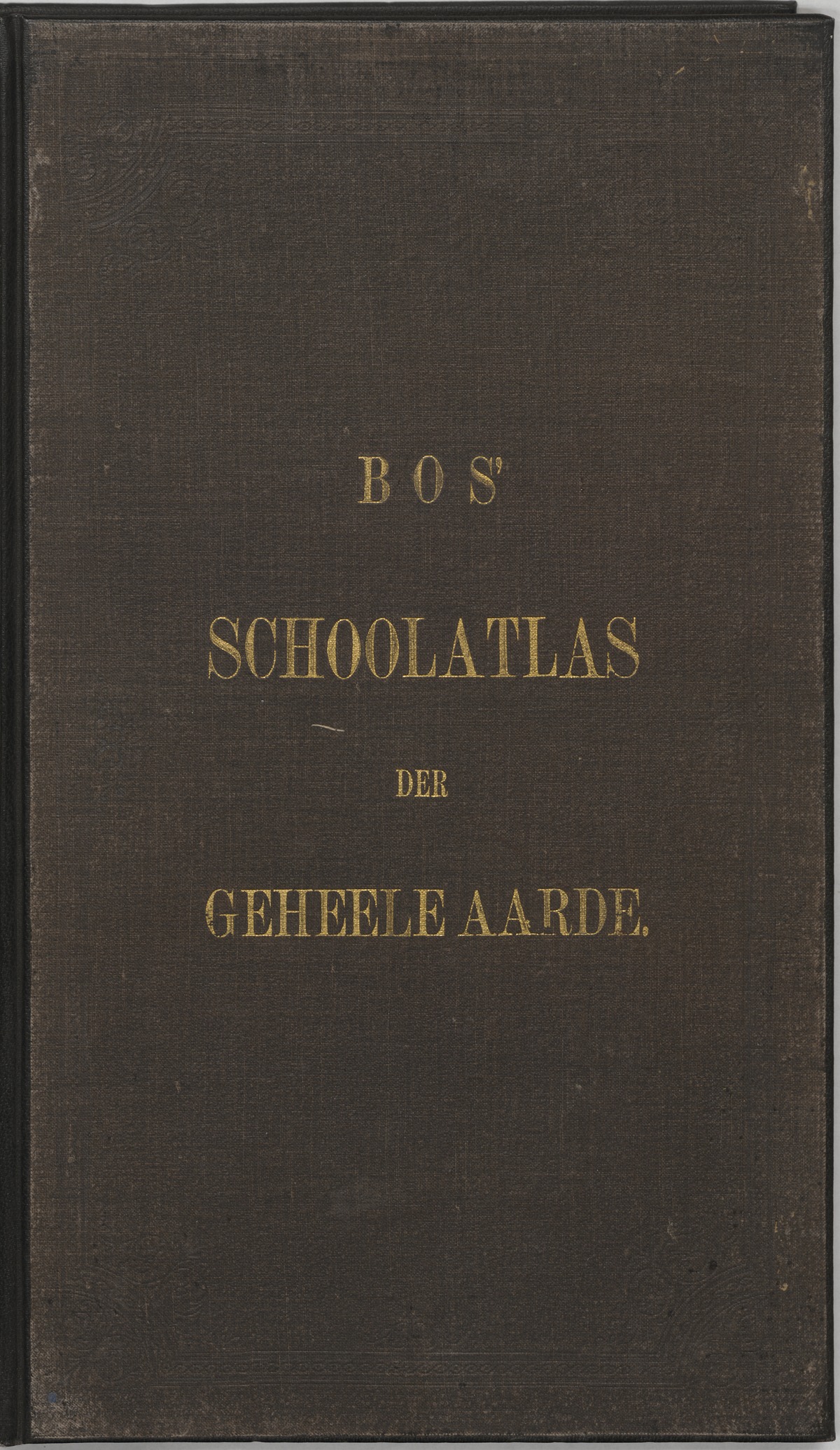 BOS'

SCHOOLATLAS

DER

GEHEELE AARDE.